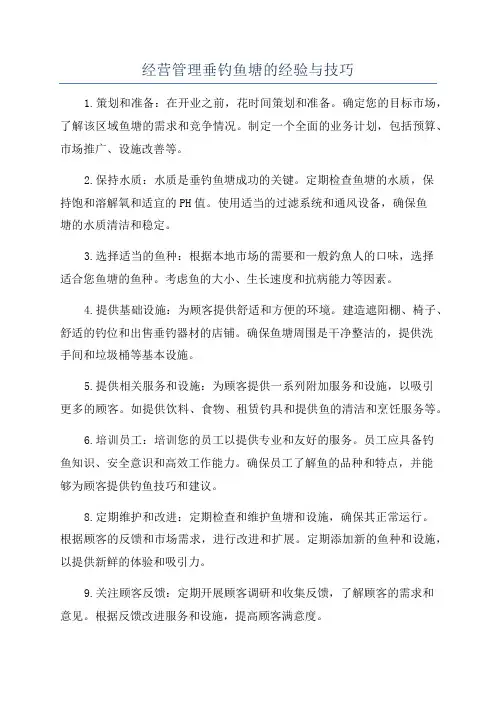 经营管理垂钓鱼塘的经验与技巧

1.策划和准备：在开业之前，花时间策划和准备。确定您的目标市场，了解该区域鱼塘的需求和竞争情况。制定一个全面的业务计划，包括预算、市场推广、设施改善等。

2.保持水质：水质是垂钓鱼塘成功的关键。定期检查鱼塘的水质，保持饱和溶解氧和适宜的PH值。使用适当的过滤系统和通风设备，确保鱼塘的水质清洁和稳定。

3.选择适当的鱼种：根据本地市场的需要和一般釣魚人的口味，选择适合您鱼塘的鱼种。考虑鱼的大小、生长速度和抗病能力等因素。

4.提供基础设施：为顾客提供舒适和方便的环境。建造遮阳棚、椅子、舒适的钓位和出售垂钓器材的店铺。确保鱼塘周围是干净整洁的，提供洗手间和垃圾桶等基本设施。

5.提供相关服务和设施：为顾客提供一系列附加服务和设施，以吸引更多的顾客。如提供饮料、食物、租赁钓具和提供鱼的清洁和烹饪服务等。

6.培训员工：培训您的员工以提供专业和友好的服务。员工应具备钓鱼知识、安全意识和高效工作能力。确保员工了解鱼的品种和特点，并能够为顾客提供钓鱼技巧和建议。

8.定期维护和改进：定期检查和维护鱼塘和设施，确保其正常运行。根据顾客的反馈和市场需求，进行改进和扩展。定期添加新的鱼种和设施，以提供新鲜的体验和吸引力。

9.关注顾客反馈：定期开展顾客调研和收集反馈，了解顾客的需求和意见。根据反馈改进服务和设施，提高顾客满意度。